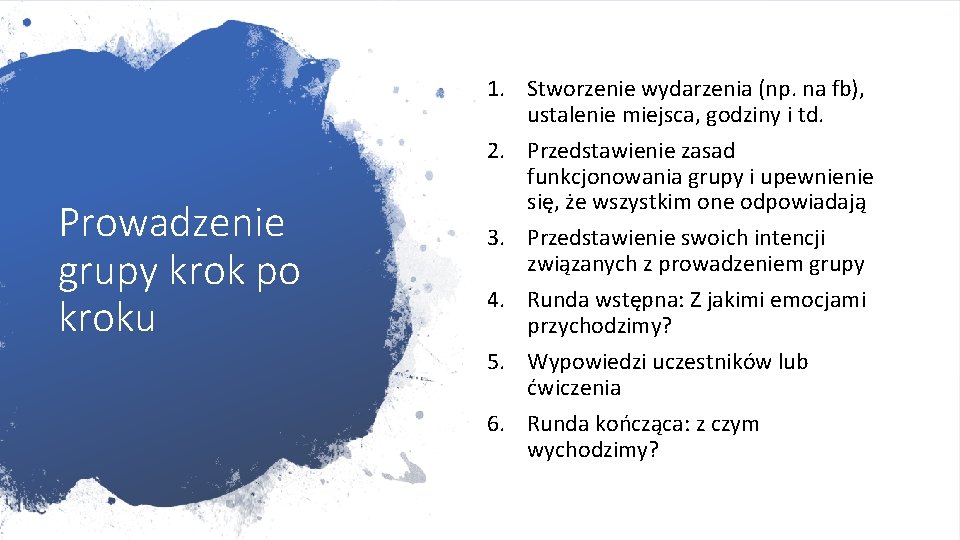 Prowadzenie grupy krok po kroku

1. Stworzenie wydarzenia (np. na fb), ustalenie miejsca, godziny i td.
2. Przedstawienie zasad funkcjonowania grupy i upewnienie się, że wszystkim one odpowiadają
3. Przedstawienie swoich intencji związanych z prowadzeniem grupy
4. Runda wstępna: Z jakimi emocjami przychodzimy?
5. Wypowiedzi uczestników lub ćwiczenia
6. Runda kończąca: z czym wychodzimy?